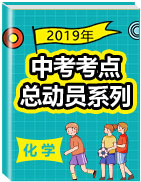 2019年

中考考点
总动员系列

化学